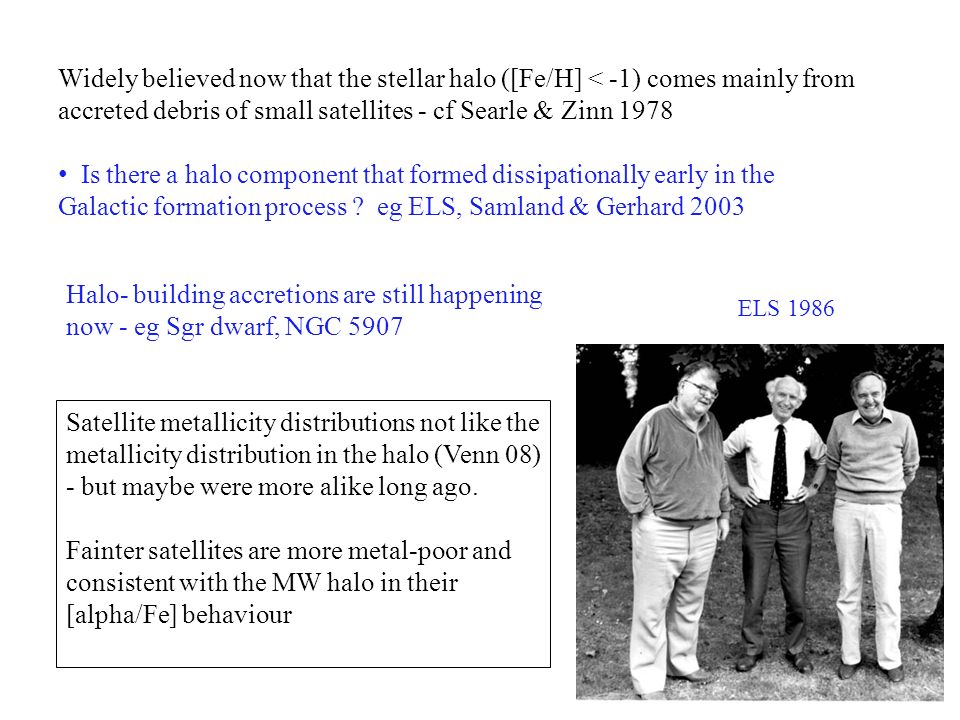 Widely believed now that the stellar halo ([Fe/H] < -1) comes mainly from accreted debris of small satellites - cf Searle & Zinn 1978

• Is there a halo component that formed dissipationally early in the Galactic formation process ? eg ELS, Samland & Gerhard 2003

Halo- building accretions are still happening now - eg Sgr dwarf, NGC 5907

ELS 1986

Satellite metallicity distributions not like the metallicity distribution in the halo (Venn 08) - but maybe were more alike long ago.

Fainter satellites are more metal-poor and consistent with the MW halo in their [alpha/Fe] behaviour